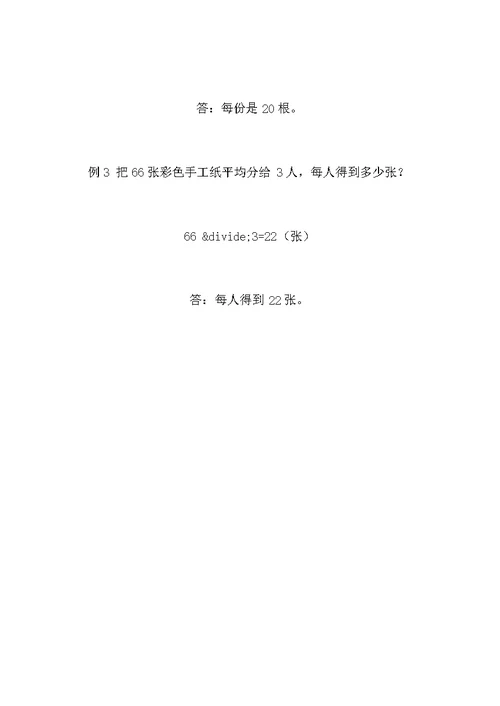 答：每份是 20 根。

例 3 把 66 张彩色手工纸平均分给 3 人，每人得到多少张？

66 &divide;3=22（张）

答：每人得到 22 张。